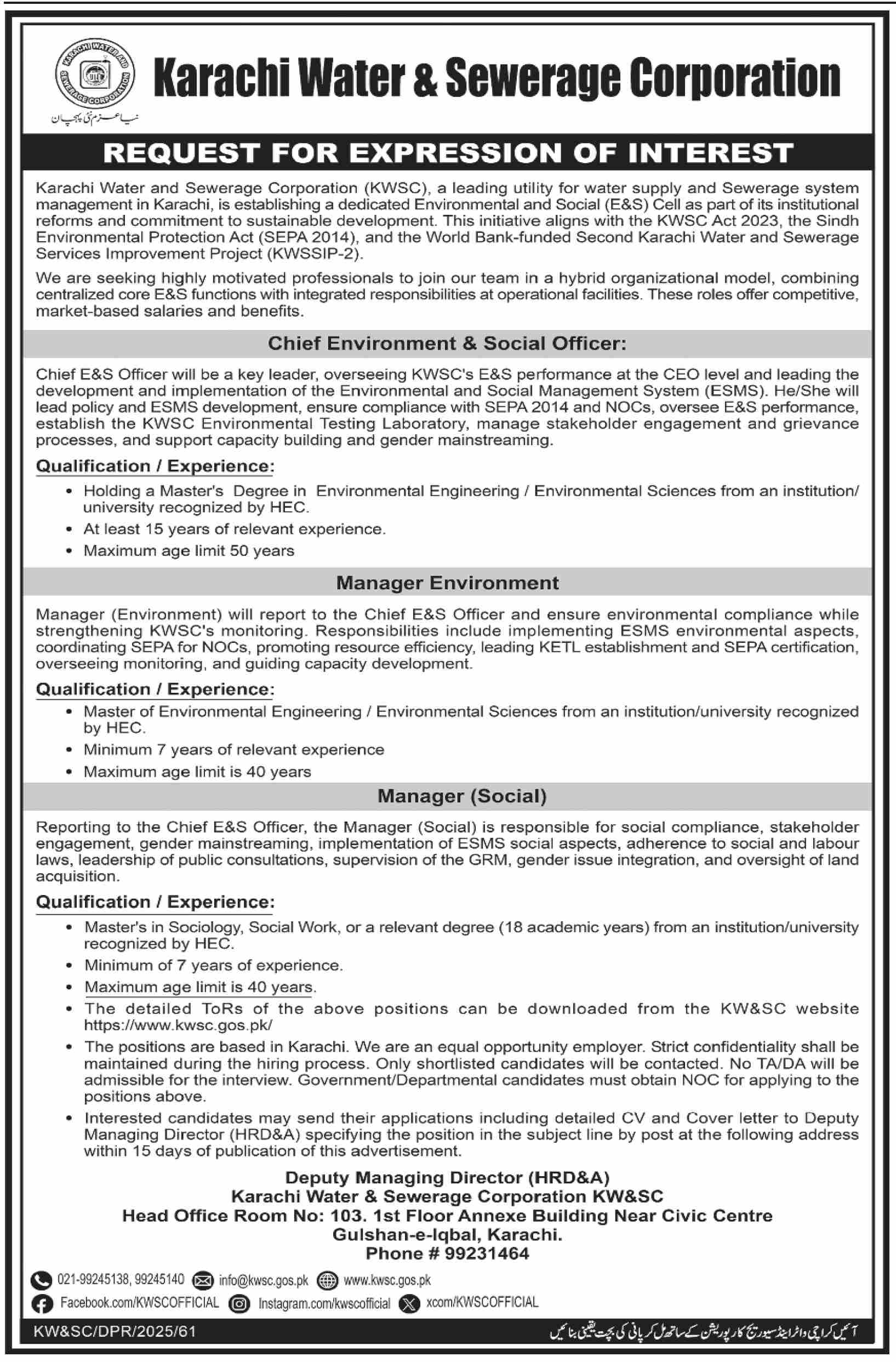 KARACHI WATER AND SEWERAGE CORPORATION

نیا عزم نئی پہچان

Karachi Water & Sewerage Corporation

REQUEST FOR EXPRESSION OF INTEREST

Karachi Water and Sewerage Corporation (KWSC), a leading utility for water supply and Sewerage system management in Karachi, is establishing a dedicated Environmental and Social (E&S) Cell as part of its institutional reforms and commitment to sustainable development. This initiative aligns with the KWSC Act 2023, the Sindh Environmental Protection Act (SEPA 2014), and the World Bank-funded Second Karachi Water and Sewerage Services Improvement Project (KWSSIP-2).

We are seeking highly motivated professionals to join our team in a hybrid organizational model, combining centralized core E&S functions with integrated responsibilities at operational facilities. These roles offer competitive, market-based salaries and benefits.

Chief Environment & Social Officer:

Chief E&S Officer will be a key leader, overseeing KWSC's E&S performance at the CEO level and leading the development and implementation of the Environmental and Social Management System (ESMS). He/She will lead policy and ESMS development, ensure compliance with SEPA 2014 and NOCs, oversee E&S performance, establish the KWSC Environmental Testing Laboratory, manage stakeholder engagement and grievance processes, and support capacity building and gender mainstreaming.

Qualification / Experience:

• Holding a Master's Degree in Environmental Engineering / Environmental Sciences from an institution/ university recognized by HEC.
• At least 15 years of relevant experience.
• Maximum age limit 50 years

Manager Environment

Manager (Environment) will report to the Chief E&S Officer and ensure environmental compliance while strengthening KWSC's monitoring. Responsibilities include implementing ESMS environmental aspects, coordinating SEPA for NOCs, promoting resource efficiency, leading KETL establishment and SEPA certification, overseeing monitoring, and guiding capacity development.

Qualification / Experience:

• Master of Environmental Engineering / Environmental Sciences from an institution/university recognized by HEC.
• Minimum 7 years of relevant experience
• Maximum age limit is 40 years

Manager (Social)

Reporting to the Chief E&S Officer, the Manager (Social) is responsible for social compliance, stakeholder engagement, gender mainstreaming, implementation of ESMS social aspects, adherence to social and labour laws, leadership of public consultations, supervision of the GRM, gender issue integration, and oversight of land acquisition.

Qualification / Experience:

• Master's in Sociology, Social Work, or a relevant degree (18 academic years) from an institution/university recognized by HEC.
• Minimum of 7 years of experience.
• Maximum age limit is 40 years.
• The detailed ToRs of the above positions can be downloaded from the KW&SC website https://www.kwsc.gos.pk/
• The positions are based in Karachi. We are an equal opportunity employer. Strict confidentiality shall be maintained during the hiring process. Only shortlisted candidates will be contacted. No TA/DA will be admissible for the interview. Government/Departmental candidates must obtain NOC for applying to the positions above.
• Interested candidates may send their applications including detailed CV and Cover letter to Deputy Managing Director (HRD&A) specifying the position in the subject line by post at the following address within 15 days of publication of this advertisement.

Deputy Managing Director (HRD&A)
Karachi Water & Sewerage Corporation KW&SC
Head Office Room No: 103. 1st Floor Annexe Building Near Civic Centre
Gulshan-e-Iqbal, Karachi.
Phone # 99231464

021-99245138, 99245140 info@kwsc.gos.pk www.kwsc.gos.pk
Facebook.com/KWSCOFFICIAL Instagram.com/kwscofficial xcom/KWSCOFFICIAL

KW&SC/DPR/2025/61

آئیں کراچی واٹر اینڈ سیوریج کارپوریشن کے ساتھ مل کر پانی کی بچت یقینی بنائیں